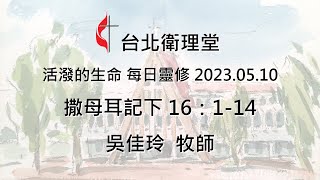 台北衛理堂

活潑的生命 每日靈修 2023.05.10

撒母耳記下 16：1-14

吳佳玲 牧師